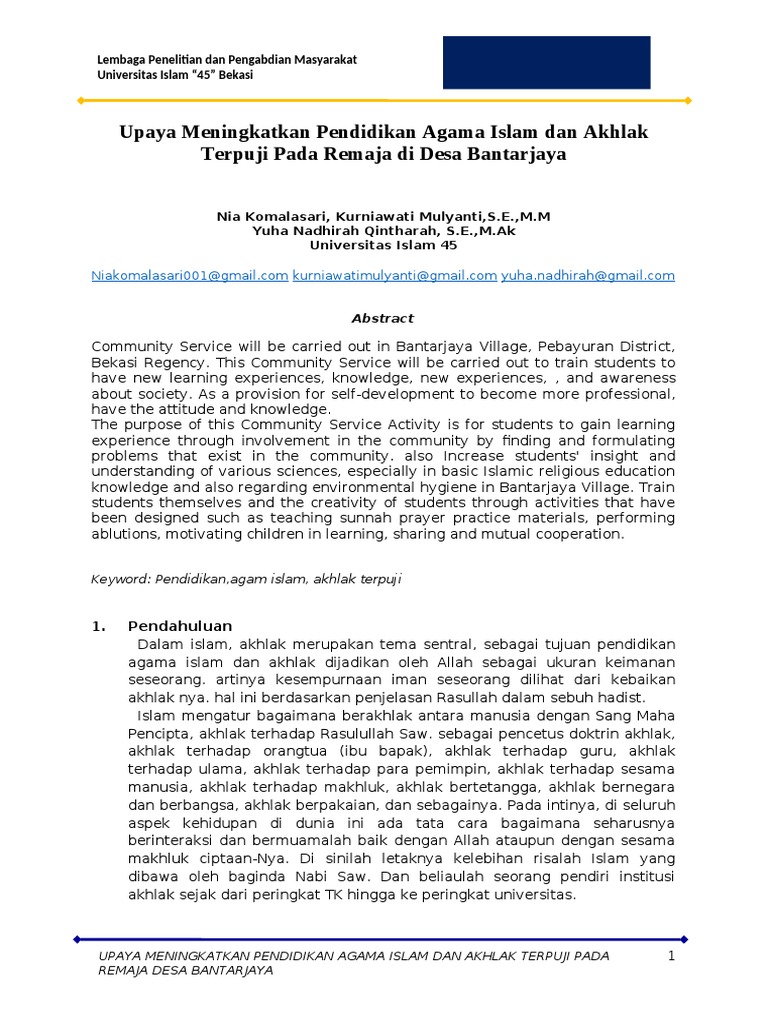 Lembaga Penelitian dan Pengabdian Masyarakat
Universitas Islam "45" Bekasi

Upaya Meningkatkan Pendidikan Agama Islam dan Akhlak Terpuji Pada Remaja di Desa Bantarjaya

Nia Komalasari, Kurniawati Mulyanti,S.E.,M.M
Yuha Nadhirah Qintharah, S.E.,M.Ak
Universitas Islam 45

Niakomalasari001@gmail.com kurniawatimulyanti@gmail.com yuha.nadhirah@gmail.com

Abstract

Community Service will be carried out in Bantarjaya Village, Pebayuran District, Bekasi Regency. This Community Service will be carried out to train students to have new learning experiences, knowledge, new experiences, , and awareness about society. As a provision for self-development to become more professional, have the attitude and knowledge.
The purpose of this Community Service Activity is for students to gain learning experience through involvement in the community by finding and formulating problems that exist in the community. also Increase students' insight and understanding of various sciences, especially in basic Islamic religious education knowledge and also regarding environmental hygiene in Bantarjaya Village. Train students themselves and the creativity of students through activities that have been designed such as teaching sunnah prayer practice materials, performing ablutions, motivating children in learning, sharing and mutual cooperation.

Keyword: Pendidikan,agam islam, akhlak terpuji

1. Pendahuluan
Dalam islam, akhlak merupakan tema sentral, sebagai tujuan pendidikan agama islam dan akhlak dijadikan oleh Allah sebagai ukuran keimanan seseorang. artinya kesempurnaan iman seseorang dilihat dari kebaikan akhlak nya. hal ini berdasarkan penjelasan Rasullah dalam sebuh hadist.
Islam mengatur bagaimana berakhlak antara manusia dengan Sang Maha Pencipta, akhlak terhadap Rasulullah Saw. sebagai pencetus doktrin akhlak, akhlak terhadap orangtua (ibu bapak), akhlak terhadap guru, akhlak terhadap ulama, akhlak terhadap para pemimpin, akhlak terhadap sesama manusia, akhlak terhadap makhluk, akhlak bertetangga, akhlak bernegara dan berbangsa, akhlak berpakaian, dan sebagainya. Pada intinya, di seluruh aspek kehidupan di dunia ini ada tata cara bagaimana seharusnya berinteraksi dan bermuamalah baik dengan Allah ataupun dengan sesama makhluk ciptaan-Nya. Di sinilah letaknya kelebihan risalah Islam yang dibawa oleh baginda Nabi Saw. Dan beliaulah seorang pendiri institusi akhlak sejak dari peringkat TK hingga ke peringkat universitas.

UPAYA MENINGKATKAN PENDIDIKAN AGAMA ISLAM DAN AKHLAK TERPUJI PADA REMAJA DESA BANTARJAYA
1